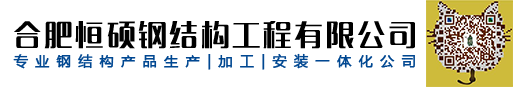 合肥恒硕钢结构工程有限公司

专业钢结构产品生产|加工|安装一体化公司